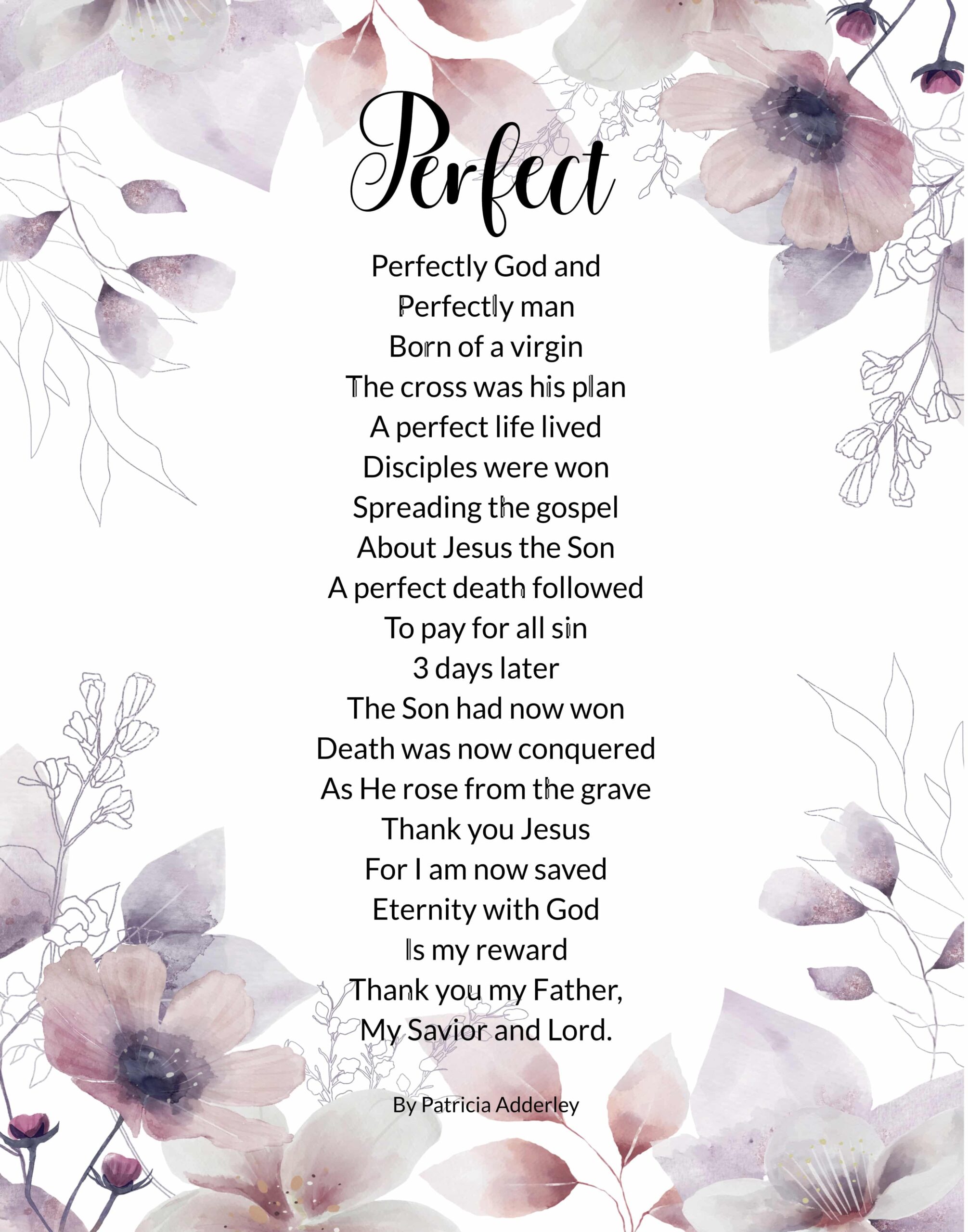 Perfect

Perfectly God and
Perfectly man
Born of a virgin
The cross was his plan
A perfect life lived
Disciples were won
Spreading the gospel
About Jesus the Son
A perfect death followed
To pay for all sin
3 days later
The Son had now won
Death was now conquered
As He rose from the grave
Thank you Jesus
For I am now saved
Eternity with God
Is my reward
Thank you my Father,
My Savior and Lord.

By Patricia Adderley